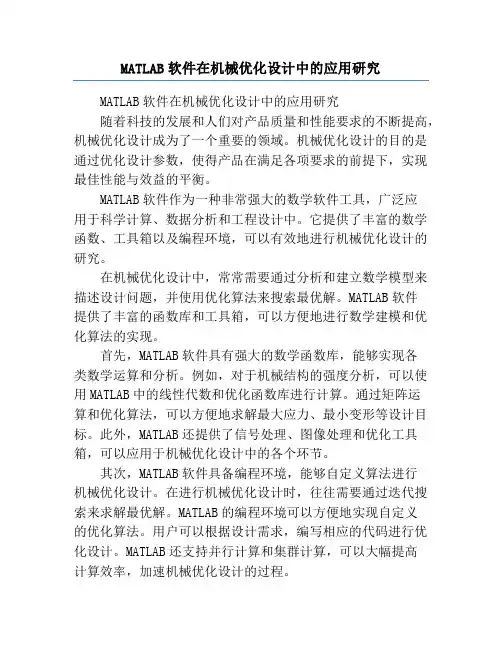 MATLAB 软件在机械优化设计中的应用研究

MATLAB 软件在机械优化设计中的应用研究

随着科技的发展和人们对产品质量和性能要求的不断提高，机械优化设计成为了一个重要的领域。机械优化设计的目的是通过优化设计参数，使得产品在满足各项要求的前提下，实现最佳性能与效益的平衡。

MATLAB 软件作为一种非常强大的数学软件工具，广泛应用于科学计算、数据分析和工程设计中。它提供了丰富的数学函数、工具箱以及编程环境，可以有效地进行机械优化设计的研究。

在机械优化设计中，常常需要通过分析和建立数学模型来描述设计问题，并使用优化算法来搜索最优解。MATLAB 软件提供了丰富的函数库和工具箱，可以方便地进行数学建模和优化算法的实现。

首先，MATLAB 软件具有强大的数学函数库，能够实现各类数学运算和分析。例如，对于机械结构的强度分析，可以使用 MATLAB 中的线性代数和优化函数库进行计算。通过矩阵运算和优化算法，可以方便地求解最大应力、最小变形等设计目标。此外，MATLAB 还提供了信号处理、图像处理和优化工具箱，可以应用于机械优化设计中的各个环节。

其次，MATLAB 软件具备编程环境，能够自定义算法进行机械优化设计。在进行机械优化设计时，往往需要通过迭代搜索来求解最优解。MATLAB 的编程环境可以方便地实现自定义的优化算法。用户可以根据设计需求，编写相应的代码进行优化设计。MATLAB 还支持并行计算和集群计算，可以大幅提高计算效率，加速机械优化设计的过程。